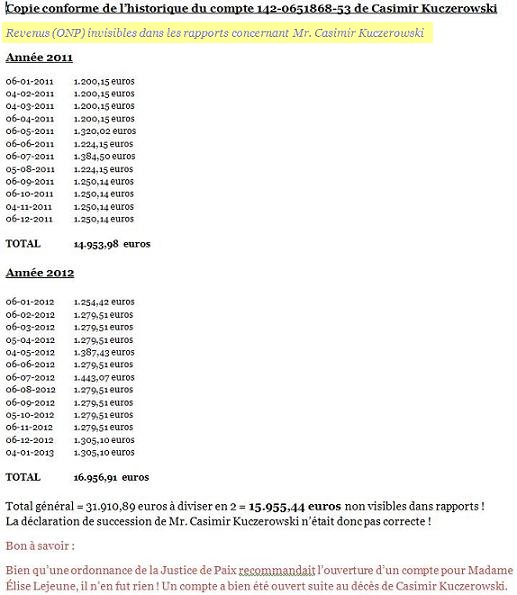 Copie conforme de l'historique du compte 142-0651868-53 de Casimir Kuczerowski

Revenus (ONP) invisibles dans les rapports concernant Mr. Casimir Kuczerowski

Année 2011

06-01-2011 1.200,15 euros
04-02-2011 1.200,15 euros
04-03-2011 1.200,15 euros
06-04-2011 1.200,15 euros
06-05-2011 1.320,02 euros
06-06-2011 1.224,15 euros
06-07-2011 1.384,50 euros
05-08-2011 1.224,15 euros
06-09-2011 1.250,14 euros
06-10-2011 1.250,14 euros
04-11-2011 1.250,14 euros
06-12-2011 1.250,14 euros

TOTAL 14.953,98 euros

Année 2012

06-01-2012 1.254,42 euros
06-02-2012 1.279,51 euros
06-03-2012 1.279,51 euros
05-04-2012 1.279,51 euros
04-05-2012 1.387,43 euros
06-06-2012 1.279,51 euros
06-07-2012 1.443,07 euros
06-08-2012 1.279,51 euros
06-09-2012 1.279,51 euros
05-10-2012 1.279,51 euros
06-11-2012 1.279,51 euros
06-12-2012 1.305,10 euros
04-01-2013 1.305,10 euros

TOTAL 16.956,91 euros

Total général = 31.910,89 euros à diviser en 2 = 15.955,44 euros non visibles dans rapports !
La déclaration de succession de Mr. Casimir Kuczerowski n'était donc pas correcte !

Bon à savoir :

Bien qu'une ordonnance de la Justice de Paix recommandait l'ouverture d'un compte pour Madame Élise Lejeune, il n'en fut rien ! Un compte a bien été ouvert suite au décès de Casimir Kuczerowski.